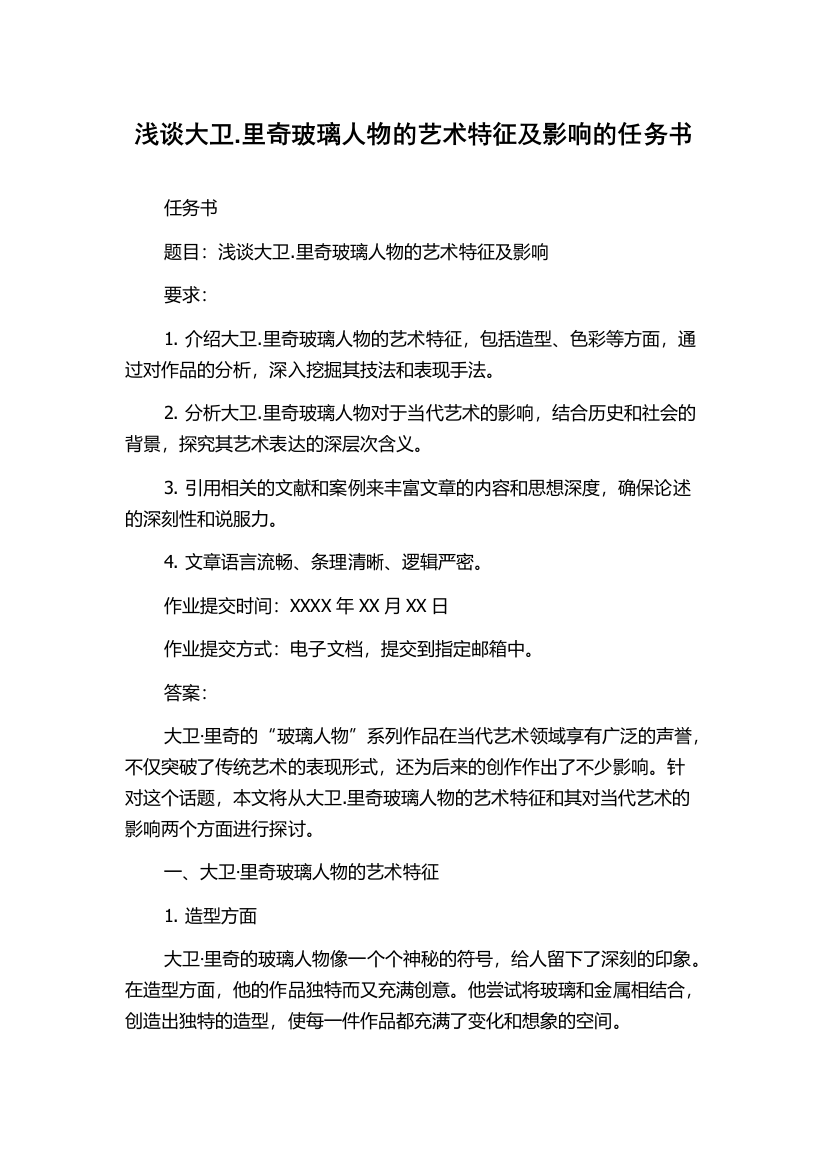 浅谈大卫.里奇玻璃人物的艺术特征及影响的任务书

任务书

题目：浅谈大卫.里奇玻璃人物的艺术特征及影响

要求：

1. 介绍大卫.里奇玻璃人物的艺术特征，包括造型、色彩等方面，通过对作品的分析，深入挖掘其技法和表现手法。

2. 分析大卫.里奇玻璃人物对于当代艺术的影响，结合历史和社会的背景，探究其艺术表达的深层次含义。

3. 引用相关的文献和案例来丰富文章的内容和思想深度，确保论述的深刻性和说服力。

4. 文章语言流畅、条理清晰、逻辑严密。

作业提交时间：XXXX 年 XX 月 XX 日

作业提交方式：电子文档，提交到指定邮箱中。

答案：

大卫·里奇的“玻璃人物”系列作品在当代艺术领域享有广泛的声誉，不仅突破了传统艺术的表现形式，还为后来的创作作出了不少影响。针对这个话题，本文将从大卫.里奇玻璃人物的艺术特征和其对当代艺术的影响两个方面进行探讨。

一、大卫·里奇玻璃人物的艺术特征

1. 造型方面

大卫·里奇的玻璃人物像一个个神秘的符号，给人留下了深刻的印象。在造型方面，他的作品独特而又充满创意。他尝试将玻璃和金属相结合，创造出独特的造型，使每一件作品都充满了变化和想象的空间。